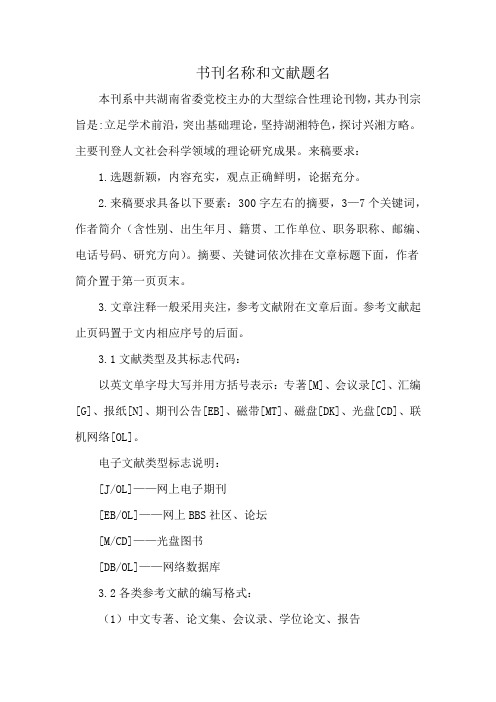 书刊名称和文献题名

本刊系中共湖南省委党校主办的大型综合性理论刊物，其办刊宗旨是:立足学术前沿，突出基础理论，坚持湖湘特色，探讨兴湘方略。主要刊登人文社会科学领域的理论研究成果。来稿要求：

1.选题新颖，内容充实，观点正确鲜明，论据充分。

2.来稿要求具备以下要素：300字左右的摘要，3—7个关键词，作者简介（含性别、出生年月、籍贯、工作单位、职务职称、邮编、电话号码、研究方向）。摘要、关键词依次排在文章标题下面，作者简介置于第一页页末。

3.文章注释一般采用夹注，参考文献附在文章后面。参考文献起止页码置于文内相应序号的后面。

3.1文献类型及其标志代码：

以英文单字母大写并用方括号表示：专著[M]、会议录[C]、汇编[G]、报纸[N]、期刊公告[EB]、磁带[MT]、磁盘[DK]、光盘[CD]、联机网络[OL]。

电子文献类型标志说明：

[J/OL]——网上电子期刊

[EB/OL]——网上BBS社区、论坛

[M/CD]——光盘图书

[DB/OL]——网络数据库

3.2各类参考文献的编写格式：

（1）中文专著、论文集、会议录、学位论文、报告